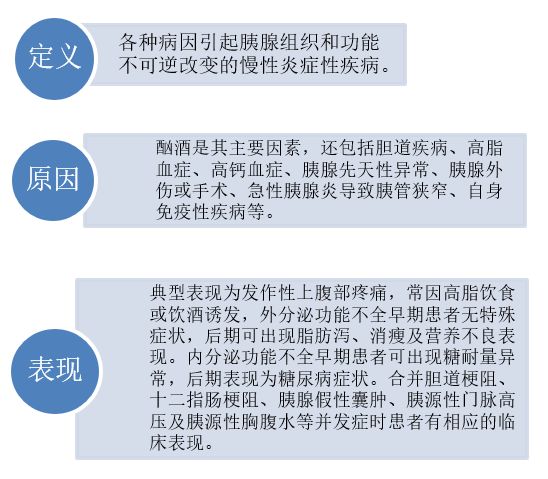 定义

各种病因引起胰腺组织和功能不可逆改变的慢性炎症性疾病。

原因

酗酒是其主要因素，还包括胆道疾病、高脂血症、高钙血症、胰腺先天性异常、胰腺外伤或手术、急性胰腺炎导致胰管狭窄、自身免疫性疾病等。

表现

典型表现为发作性上腹部疼痛，常因高脂饮食或饮酒诱发，外分泌功能不全早期患者无特殊症状，后期可出现脂肪泻、消瘦及营养不良表现。内分泌功能不全早期患者可出现糖耐量异常，后期表现为糖尿病症状。合并胆道梗阻、十二指肠梗阻、胰腺假性囊肿、胰源性门脉高压及胰源性胸腹水等并发症时患者有相应的临床表现。